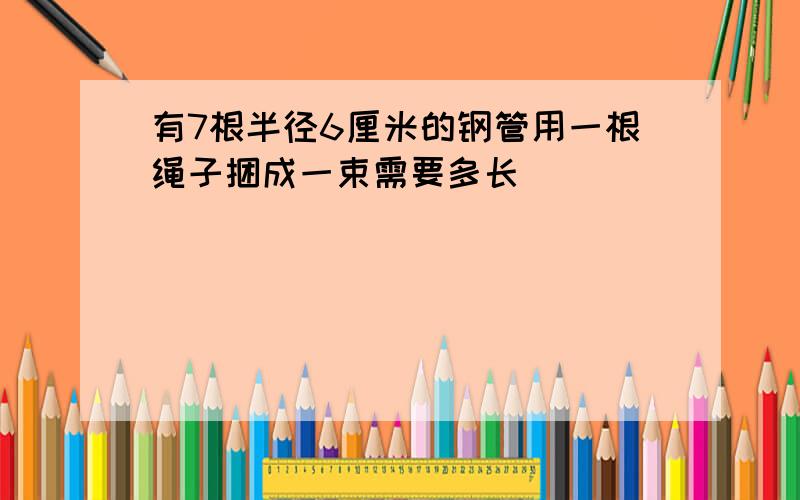 有7根半径6厘米的钢管用一根绳子捆成一束需要多长